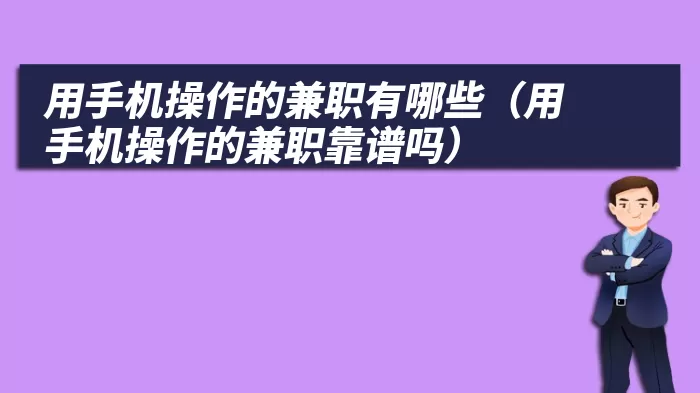 用手机操作的兼职有哪些（用手机操作的兼职靠谱吗）